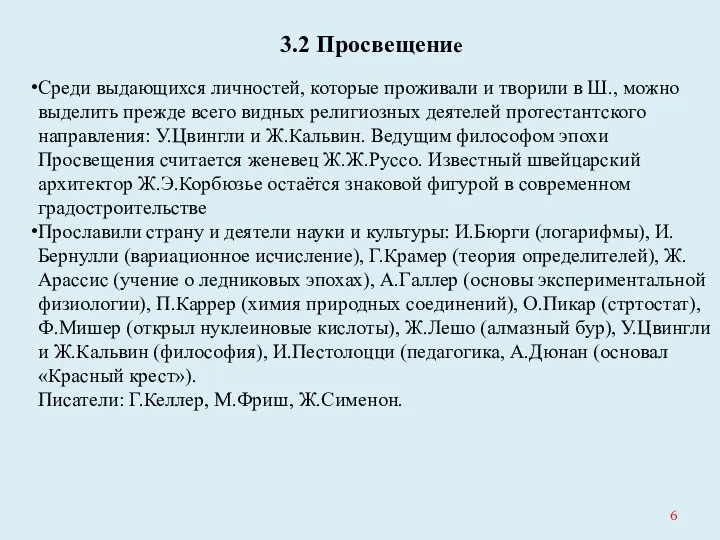 3.2 Просвещение

•Среди выдающихся личностей, которые проживали и творили в Ш., можно выделить прежде всего видных религиозных деятелей протестантского направления: У.Цвингли и Ж.Кальвин. Ведущим философом эпохи Просвещения считается женевец Ж.Ж.Руссо. Известный швейцарский архитектор Ж.Э.Корбюзье остаётся знаковой фигурой в современном градостроительстве

•Прославили страну и деятели науки и культуры: И.Бюрги (логарифмы), И. Бернулли (вариационное исчисление), Г.Крамер (теория определителей), Ж. Арассис (учение о ледниковых эпохах), А.Галлер (основы экспериментальной физиологии), П.Каррер (химия природных соединений), О.Пикар (стртостат), Ф.Мишер (открыл нуклеиновые кислоты), Ж.Лешо (алмазный бур), У.Цвингли и Ж.Кальвин (философия), И.Пестолоцци (педагогика, А.Дюнан (основал «Красный крест»).
Писатели: Г.Келлер, М.Фриш, Ж.Сименон.

6